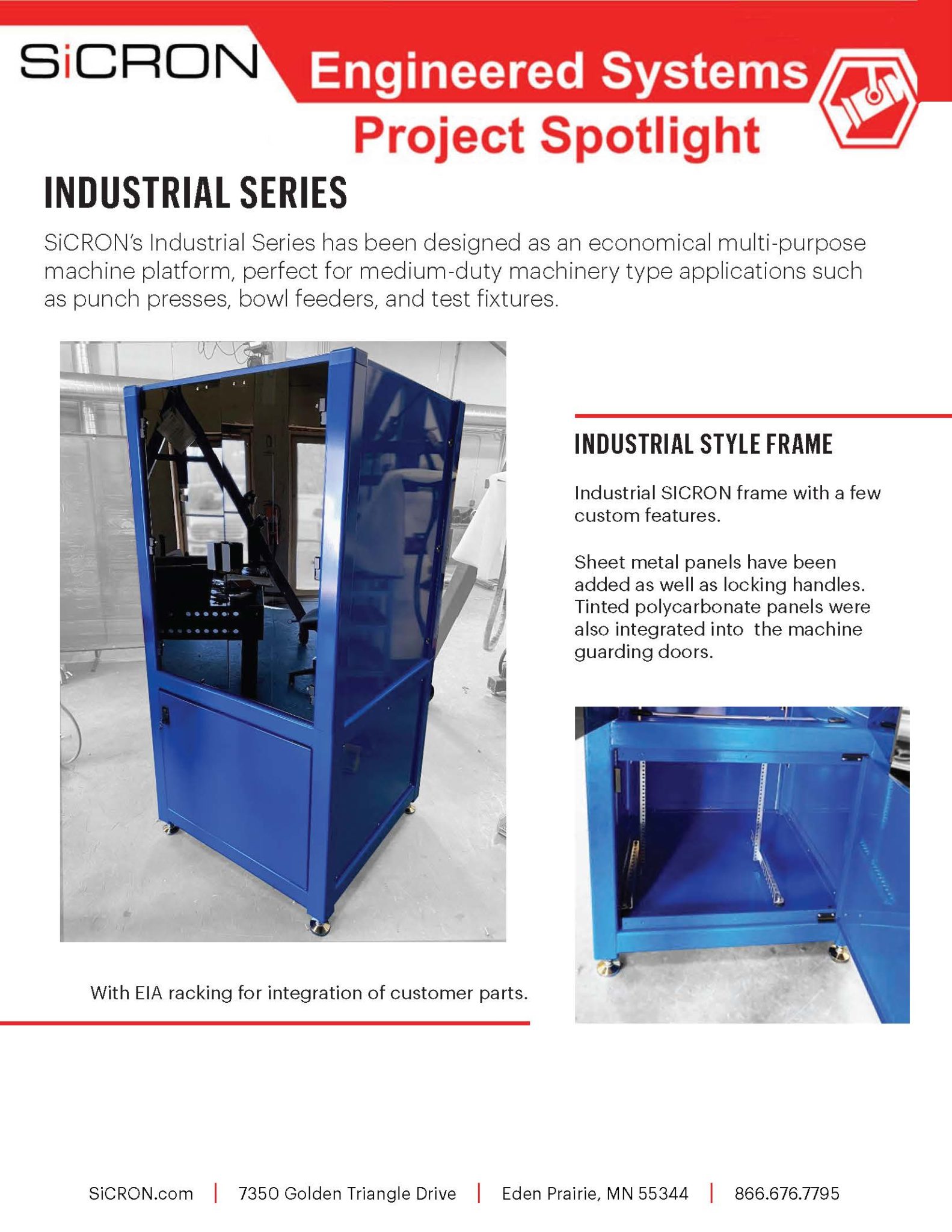 SiCRON

Engineered Systems

Project Spotlight

INDUSTRIAL SERIES

SiCRON's Industrial Series has been designed as an economical multi-purpose machine platform, perfect for medium-duty machinery type applications such as punch presses, bowl feeders, and test fixtures.

INDUSTRIAL STYLE FRAME

Industrial SICRON frame with a few custom features.

Sheet metal panels have been added as well as locking handles. Tinted polycarbonate panels were also integrated into the machine guarding doors.

With EIA racking for integration of customer parts.

SiCRON.com | 7350 Golden Triangle Drive | Eden Prairie, MN 55344 | 866.676.7795